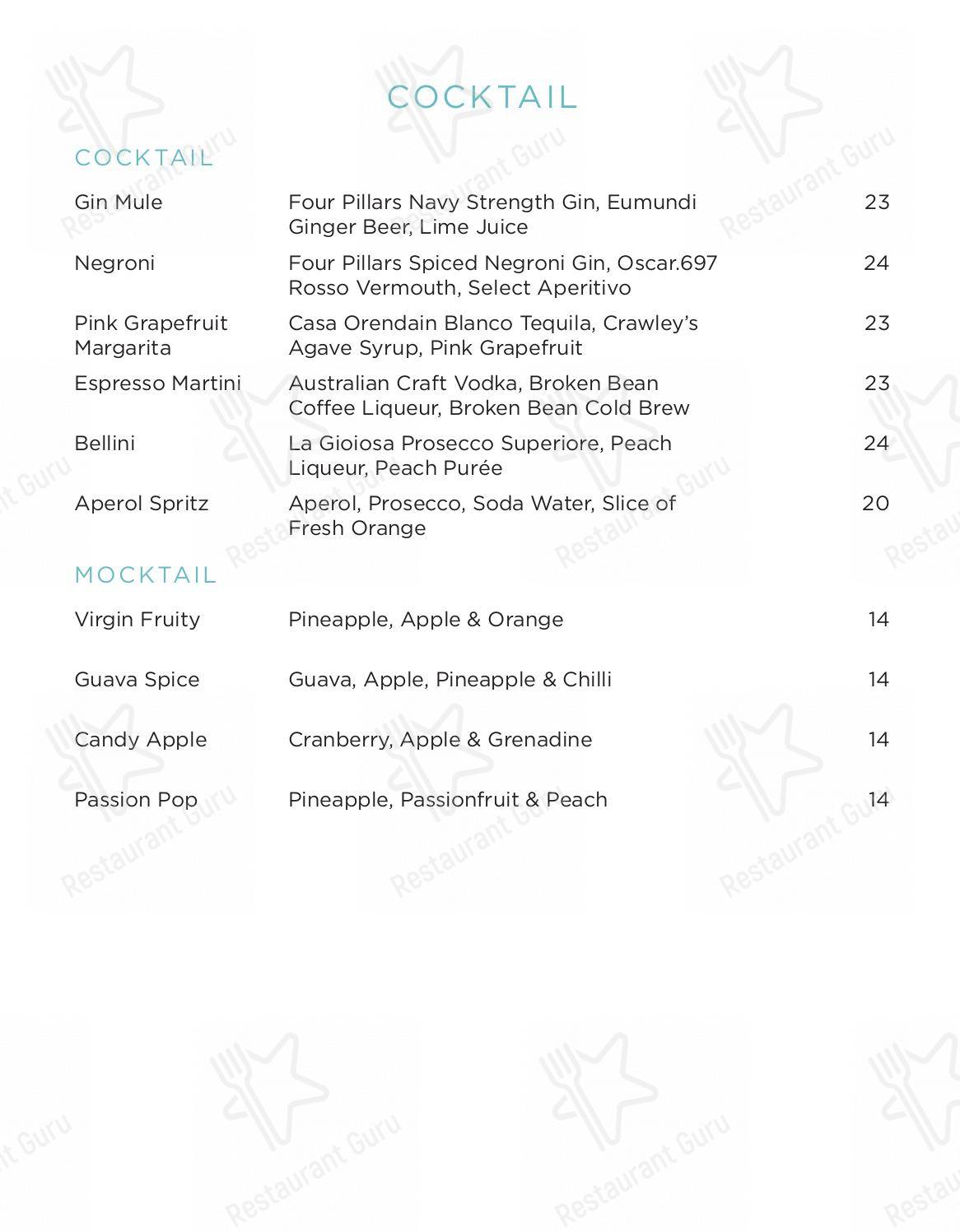 COCKTAIL

COCKTAIL

| | | |
|---|---|---|
| Gin Mule | Four Pillars Navy Strength Gin, Eumundi Ginger Beer, Lime Juice | 23 |
| Negroni | Four Pillars Spiced Negroni Gin, Oscar.697 Rosso Vermouth, Select Aperitivo | 24 |
| Pink Grapefruit Margarita | Casa Orendain Blanco Tequila, Crawley's Agave Syrup, Pink Grapefruit | 23 |
| Espresso Martini | Australian Craft Vodka, Broken Bean Coffee Liqueur, Broken Bean Cold Brew | 23 |
| Bellini | La Gioiosa Prosecco Superiore, Peach Liqueur, Peach Purée | 24 |
| Aperol Spritz | Aperol, Prosecco, Soda Water, Slice of Fresh Orange | 20 |

MOCKTAIL

| | | |
|---|---|---|
| Virgin Fruity | Pineapple, Apple & Orange | 14 |
| Guava Spice | Guava, Apple, Pineapple & Chilli | 14 |
| Candy Apple | Cranberry, Apple & Grenadine | 14 |
| Passion Pop | Pineapple, Passionfruit & Peach | 14 |

Restaurant Guru